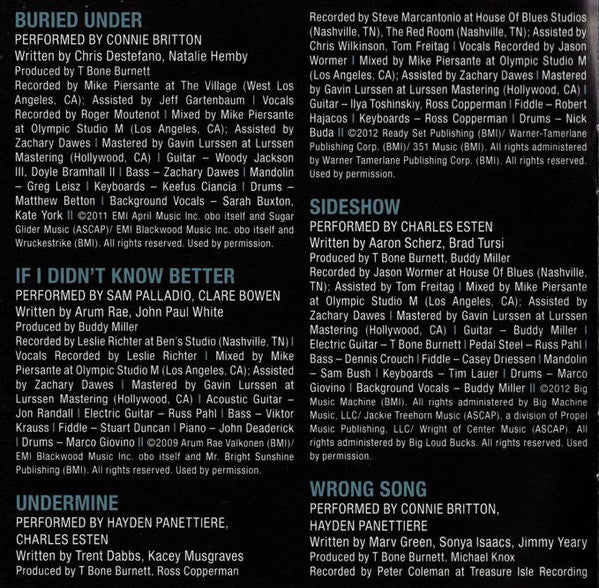 BURIED UNDER
PERFORMED BY CONNIE BRITTON
Written by Chris Destefano, Natalie Hemby
Produced by T Bone Burnett
Recorded by Mike Piersante at The Village (West Los Angeles, CA); Assisted by Jeff Gartenbaum | Vocals Recorded by Roger Moutenot | Mixed by Mike Piersante at Olympic Studio M (Los Angeles, CA); Assisted by Zachary Dawes | Mastered by Gavin Lurssen at Lurssen Mastering (Hollywood, CA) | Guitar – Woody Jackson III, Doyle Bramhall II | Bass – Zachary Dawes | Mandolin – Greg Leisz | Keyboards – Keefus Ciancia | Drums – Matthew Betton | Background Vocals – Sarah Buxton, Kate York || ©2011 EMI April Music Inc. obo itself and Sugar Glider Music (ASCAP)/ EMI Blackwood Music Inc. obo itself and Wruckestrike (BMI). All rights reserved. Used by permission.

IF I DIDN'T KNOW BETTER
PERFORMED BY SAM PALLADIO, CLARE BOWEN
Written by Arum Rae, John Paul White
Produced by Buddy Miller
Recorded by Leslie Richter at Ben's Studio (Nashville, TN) | Vocals Recorded by Leslie Richter | Mixed by Mike Piersante at Olympic Studio M (Los Angeles, CA); Assisted by Zachary Dawes | Mastered by Gavin Lurssen at Lurssen Mastering (Hollywood, CA) | Acoustic Guitar – Jon Randall | Electric Guitar – Russ Pahl | Bass – Viktor Krauss | Fiddle – Stuart Duncan | Piano – John Deaderick | Drums – Marco Giovino || ©2009 Arum Rae Valkonen (BMI)/ EMI Blackwood Music Inc. obo itself and Mr. Bright Sunshine Publishing (BMI). All rights reserved. Used by permission.

UNDERMINE
PERFORMED BY HAYDEN PANETTIERE,
CHARLES ESTEN
Written by Trent Dabbs, Kacey Musgraves
Produced by T Bone Burnett, Ross Copperman
Recorded by Steve Marcantonio at House Of Blues Studios (Nashville, TN), The Red Room (Nashville, TN); Assisted by Chris Wilkinson, Tom Freitag | Vocals Recorded by Jason Wormer | Mixed by Mike Piersante at Olympic Studio M (Los Angeles, CA); Assisted by Zachary Dawes | Mastered by Gavin Lurssen at Lurssen Mastering (Hollywood, CA) | Guitar – Ilya Toshinskiy, Ross Copperman | Fiddle – Robert Hajacos | Keyboards – Ross Copperman | Drums – Nick Buda || ©2012 Ready Set Publishing (BMI)/ Warner-Tamerlane Publishing Corp. (BMI)/ 351 Music (BMI). All rights administered by Warner Tamerlane Publishing Corp. (BMI). All rights reserved. Used by permission.

SIDESHOW
PERFORMED BY CHARLES ESTEN
Written by Aaron Scherz, Brad Tursi
Produced by T Bone Burnett, Buddy Miller
Recorded by Jason Wormer at House Of Blues (Nashville, TN); Assisted by Tom Freitag | Mixed by Mike Piersante at Olympic Studio M (Los Angeles, CA); Assisted by Zachary Dawes | Mastered by Gavin Lurssen at Lurssen Mastering (Hollywood, CA) | Guitar – Buddy Miller | Electric Guitar – T Bone Burnett | Pedal Steel – Russ Pahl | Bass – Dennis Crouch | Fiddle – Casey Driessen | Mandolin – Sam Bush | Keyboards – Tim Lauer | Drums – Marco Giovino | Background Vocals – Buddy Miller || ©2012 Big Music Machine (BMI). All rights administered by Big Machine Music, LLC/ Jackie Treehorn Music (ASCAP), a division of Propel Music Publishing, LLC/ Wright of Center Music (ASCAP). All rights administered by Big Loud Bucks. All rights reserved. Used by permission.

WRONG SONG
PERFORMED BY CONNIE BRITTON,
HAYDEN PANETTIERE
Written by Marv Green, Sonya Isaacs, Jimmy Yeary
Produced by T Bone Burnett, Michael Knox
Recorded by Peter Coleman at Treasure Isle Recording